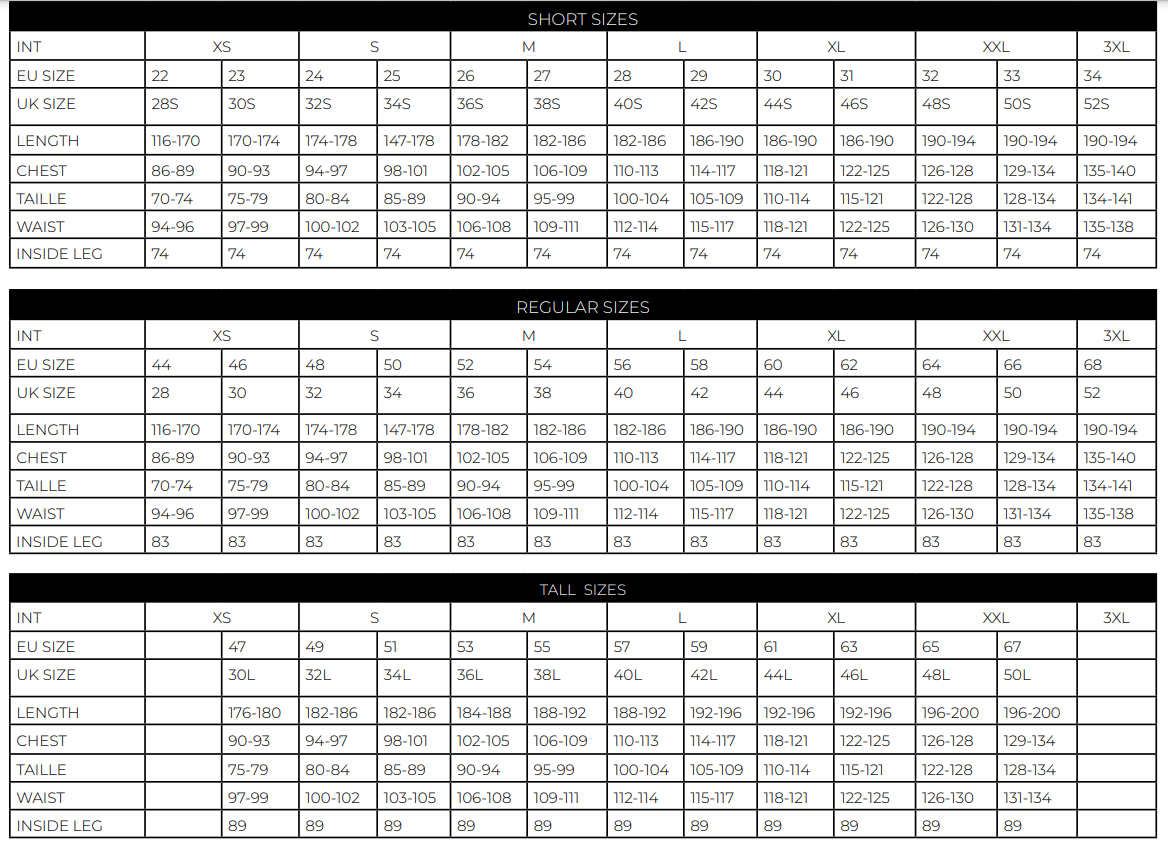 SHORT SIZES

| INT | XS | | S | | M | | L | | XL | | XXL | | 3XL |
|---|---|---|---|---|---|---|---|---|---|---|---|---|---|
| EU SIZE | 22 | 23 | 24 | 25 | 26 | 27 | 28 | 29 | 30 | 31 | 32 | 33 | 34 |
| UK SIZE | 28S | 30S | 32S | 34S | 36S | 38S | 40S | 42S | 44S | 46S | 48S | 50S | 52S |
| LENGTH | 116-170 | 170-174 | 174-178 | 147-178 | 178-182 | 182-186 | 182-186 | 186-190 | 186-190 | 186-190 | 190-194 | 190-194 | 190-194 |
| CHEST | 86-89 | 90-93 | 94-97 | 98-101 | 102-105 | 106-109 | 110-113 | 114-117 | 118-121 | 122-125 | 126-128 | 129-134 | 135-140 |
| TAILLE | 70-74 | 75-79 | 80-84 | 85-89 | 90-94 | 95-99 | 100-104 | 105-109 | 110-114 | 115-121 | 122-128 | 128-134 | 134-141 |
| WAIST | 94-96 | 97-99 | 100-102 | 103-105 | 106-108 | 109-111 | 112-114 | 115-117 | 118-121 | 122-125 | 126-130 | 131-134 | 135-138 |
| INSIDE LEG | 74 | 74 | 74 | 74 | 74 | 74 | 74 | 74 | 74 | 74 | 74 | 74 | 74 |

REGULAR SIZES

| INT | XS | | S | | M | | L | | XL | | XXL | | 3XL |
|---|---|---|---|---|---|---|---|---|---|---|---|---|---|
| EU SIZE | 44 | 46 | 48 | 50 | 52 | 54 | 56 | 58 | 60 | 62 | 64 | 66 | 68 |
| UK SIZE | 28 | 30 | 32 | 34 | 36 | 38 | 40 | 42 | 44 | 46 | 48 | 50 | 52 |
| LENGTH | 116-170 | 170-174 | 174-178 | 147-178 | 178-182 | 182-186 | 182-186 | 186-190 | 186-190 | 186-190 | 190-194 | 190-194 | 190-194 |
| CHEST | 86-89 | 90-93 | 94-97 | 98-101 | 102-105 | 106-109 | 110-113 | 114-117 | 118-121 | 122-125 | 126-128 | 129-134 | 135-140 |
| TAILLE | 70-74 | 75-79 | 80-84 | 85-89 | 90-94 | 95-99 | 100-104 | 105-109 | 110-114 | 115-121 | 122-128 | 128-134 | 134-141 |
| WAIST | 94-96 | 97-99 | 100-102 | 103-105 | 106-108 | 109-111 | 112-114 | 115-117 | 118-121 | 122-125 | 126-130 | 131-134 | 135-138 |
| INSIDE LEG | 83 | 83 | 83 | 83 | 83 | 83 | 83 | 83 | 83 | 83 | 83 | 83 | 83 |

TALL SIZES

| INT | XS | | S | | M | | L | | XL | | XXL | | 3XL |
|---|---|---|---|---|---|---|---|---|---|---|---|---|---|
| EU SIZE | | 47 | 49 | 51 | 53 | 55 | 57 | 59 | 61 | 63 | 65 | 67 | |
| UK SIZE | | 30L | 32L | 34L | 36L | 38L | 40L | 42L | 44L | 46L | 48L | 50L | |
| LENGTH | | 176-180 | 182-186 | 182-186 | 184-188 | 188-192 | 188-192 | 192-196 | 192-196 | 192-196 | 196-200 | 196-200 | |
| CHEST | | 90-93 | 94-97 | 98-101 | 102-105 | 106-109 | 110-113 | 114-117 | 118-121 | 122-125 | 126-128 | 129-134 | |
| TAILLE | | 75-79 | 80-84 | 85-89 | 90-94 | 95-99 | 100-104 | 105-109 | 110-114 | 115-121 | 122-128 | 128-134 | |
| WAIST | | 97-99 | 100-102 | 103-105 | 106-108 | 109-111 | 112-114 | 115-117 | 118-121 | 122-125 | 126-130 | 131-134 | |
| INSIDE LEG | | 89 | 89 | 89 | 89 | 89 | 89 | 89 | 89 | 89 | 89 | 89 | |